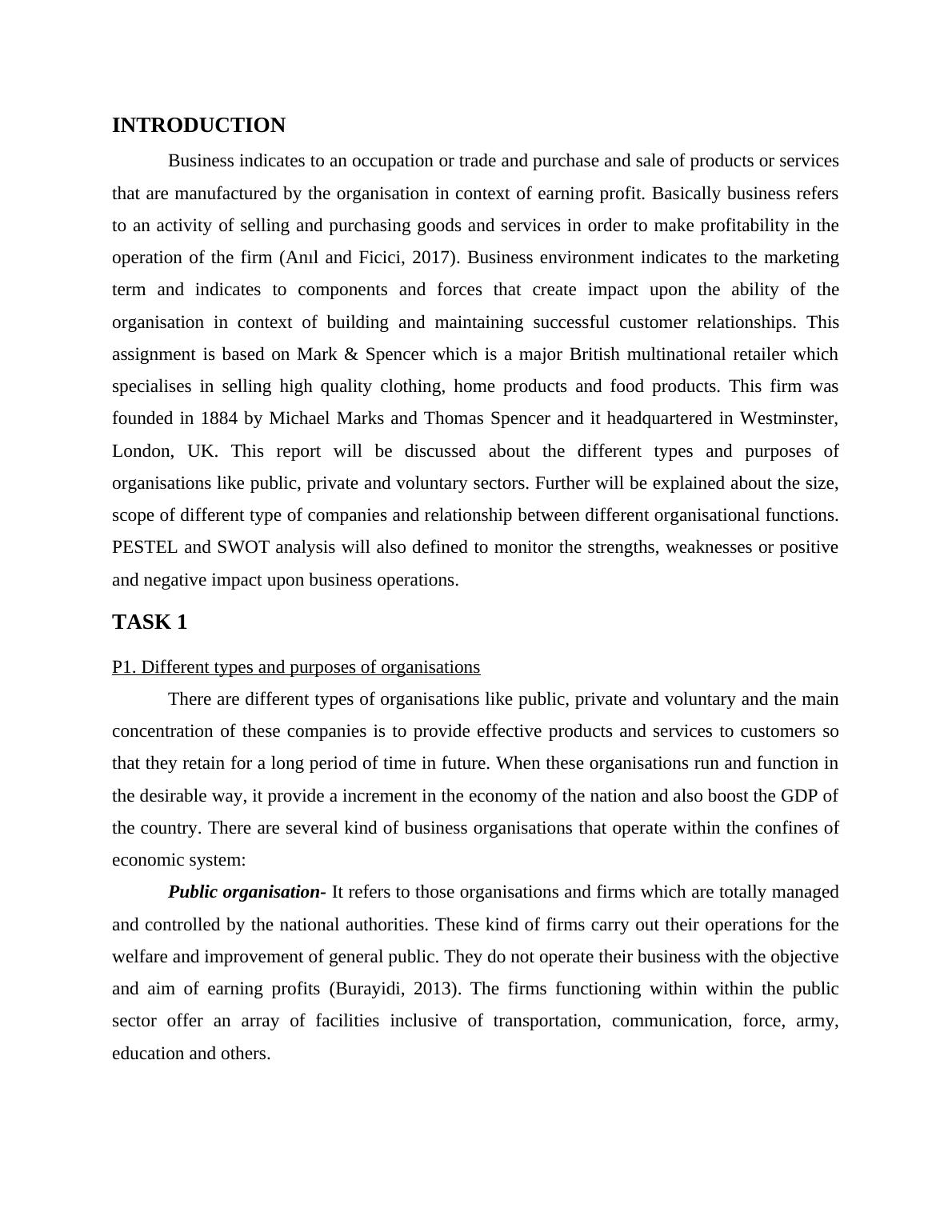 INTRODUCTION

Business indicates to an occupation or trade and purchase and sale of products or services that are manufactured by the organisation in context of earning profit. Basically business refers to an activity of selling and purchasing goods and services in order to make profitability in the operation of the firm (Anıl and Ficici, 2017). Business environment indicates to the marketing term and indicates to components and forces that create impact upon the ability of the organisation in context of building and maintaining successful customer relationships. This assignment is based on Mark & Spencer which is a major British multinational retailer which specialises in selling high quality clothing, home products and food products. This firm was founded in 1884 by Michael Marks and Thomas Spencer and it headquartered in Westminster, London, UK. This report will be discussed about the different types and purposes of organisations like public, private and voluntary sectors. Further will be explained about the size, scope of different type of companies and relationship between different organisational functions. PESTEL and SWOT analysis will also defined to monitor the strengths, weaknesses or positive and negative impact upon business operations.

TASK 1

P1. Different types and purposes of organisations

There are different types of organisations like public, private and voluntary and the main concentration of these companies is to provide effective products and services to customers so that they retain for a long period of time in future. When these organisations run and function in the desirable way, it provide a increment in the economy of the nation and also boost the GDP of the country. There are several kind of business organisations that operate within the confines of economic system:

Public organisation- It refers to those organisations and firms which are totally managed and controlled by the national authorities. These kind of firms carry out their operations for the welfare and improvement of general public. They do not operate their business with the objective and aim of earning profits (Burayidi, 2013). The firms functioning within within the public sector offer an array of facilities inclusive of transportation, communication, force, army, education and others.